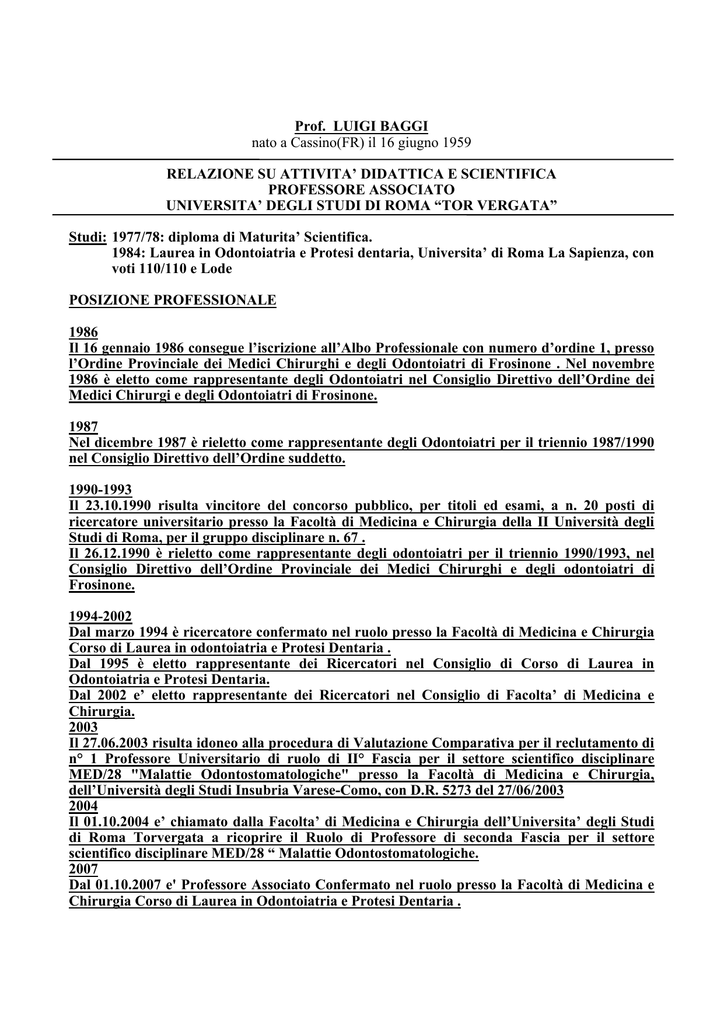 Prof. LUIGI BAGGI
nato a Cassino(FR) il 16 giugno 1959

RELAZIONE SU ATTIVITA' DIDATTICA E SCIENTIFICA
PROFESSORE ASSOCIATO
UNIVERSITA' DEGLI STUDI DI ROMA "TOR VERGATA"

Studi: 1977/78: diploma di Maturita' Scientifica.
1984: Laurea in Odontoiatria e Protesi dentaria, Universita' di Roma La Sapienza, con voti 110/110 e Lode

POSIZIONE PROFESSIONALE

1986
Il 16 gennaio 1986 consegue l'iscrizione all'Albo Professionale con numero d'ordine 1, presso l'Ordine Provinciale dei Medici Chirurghi e degli Odontoiatri di Frosinone . Nel novembre 1986 è eletto come rappresentante degli Odontoiatri nel Consiglio Direttivo dell'Ordine dei Medici Chirurgi e degli Odontoiatri di Frosinone.

1987
Nel dicembre 1987 è rieletto come rappresentante degli Odontoiatri per il triennio 1987/1990 nel Consiglio Direttivo dell'Ordine suddetto.

1990-1993
Il 23.10.1990 risulta vincitore del concorso pubblico, per titoli ed esami, a n. 20 posti di ricercatore universitario presso la Facoltà di Medicina e Chirurgia della II Università degli Studi di Roma, per il gruppo disciplinare n. 67 .
Il 26.12.1990 è rieletto come rappresentante degli odontoiatri per il triennio 1990/1993, nel Consiglio Direttivo dell'Ordine Provinciale dei Medici Chirurghi e degli odontoiatri di Frosinone.

1994-2002
Dal marzo 1994 è ricercatore confermato nel ruolo presso la Facoltà di Medicina e Chirurgia Corso di Laurea in odontoiatria e Protesi Dentaria .
Dal 1995 è eletto rappresentante dei Ricercatori nel Consiglio di Corso di Laurea in Odontoiatria e Protesi Dentaria.
Dal 2002 e' eletto rappresentante dei Ricercatori nel Consiglio di Facolta' di Medicina e Chirurgia.
2003
Il 27.06.2003 risulta idoneo alla procedura di Valutazione Comparativa per il reclutamento di n° 1 Professore Universitario di ruolo di II° Fascia per il settore scientifico disciplinare MED/28 "Malattie Odontostomatologiche" presso la Facoltà di Medicina e Chirurgia, dell'Università degli Studi Insubria Varese-Como, con D.R. 5273 del 27/06/2003
2004
Il 01.10.2004 e' chiamato dalla Facolta' di Medicina e Chirurgia dell'Universita' degli Studi di Roma Torvergata a ricoprire il Ruolo di Professore di seconda Fascia per il settore scientifico disciplinare MED/28 " Malattie Odontostomatologiche.
2007
Dal 01.10.2007 e' Professore Associato Confermato nel ruolo presso la Facoltà di Medicina e Chirurgia Corso di Laurea in Odontoiatria e Protesi Dentaria .